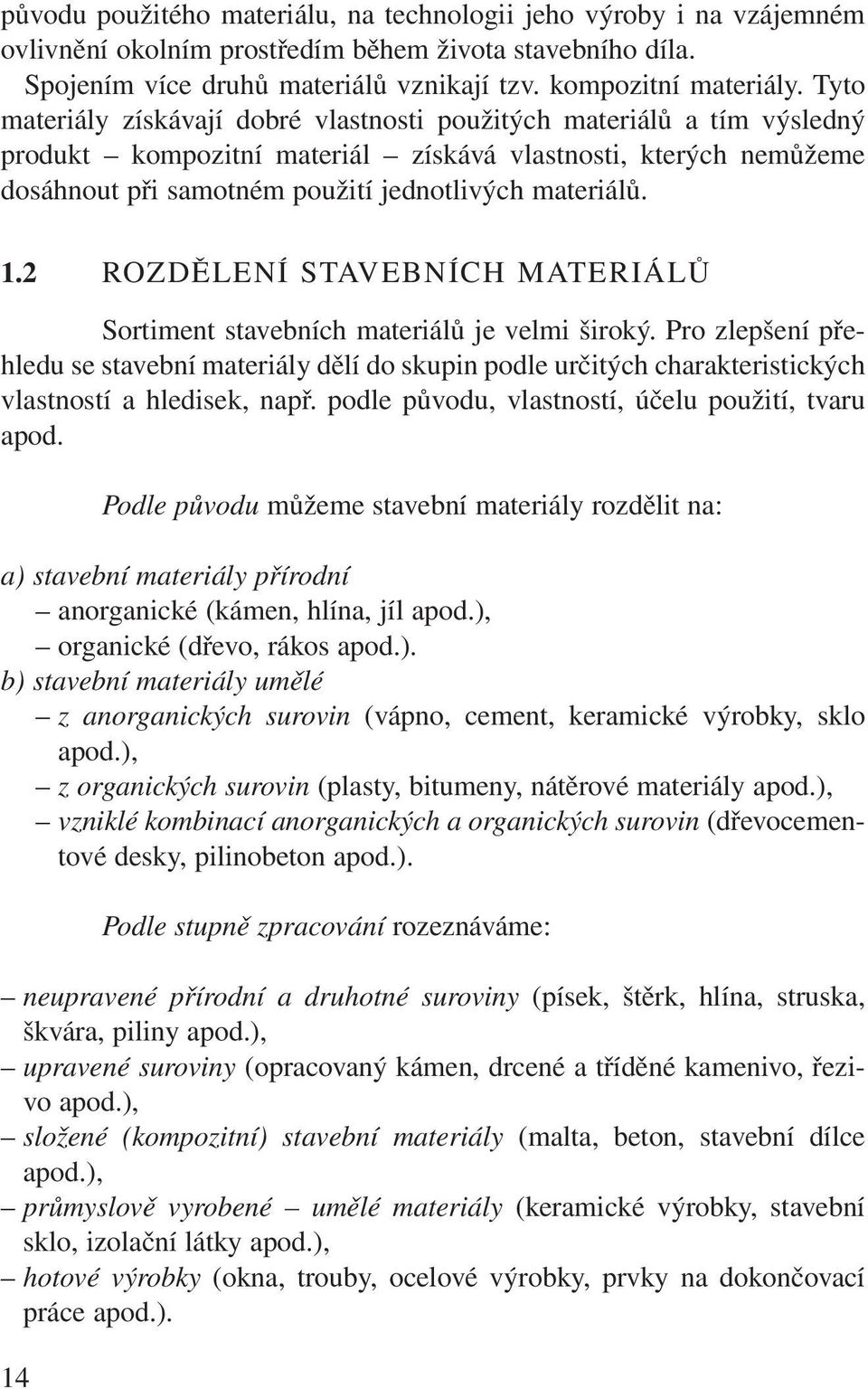 původu použitého materiálu, na technologii jeho výroby i na vzájemném ovlivnění okolním prostředím během života stavebního díla.

Spojením více druhů materiálů vznikají tzv. kompozitní materiály. Tyto materiály získávají dobré vlastnosti použitých materiálů a tím výsledný produkt – kompozitní materiál – získává vlastnosti, kterých nemůžeme dosáhnout při samotném použití jednotlivých materiálů.

1.2 ROZDĚLENÍ STAVEBNÍCH MATERIÁLŮ

Sortiment stavebních materiálů je velmi široký. Pro zlepšení přehledu se stavební materiály dělí do skupin podle určitých charakteristických vlastností a hledisek, např. podle původu, vlastností, účelu použití, tvaru apod.

Podle původu můžeme stavební materiály rozdělit na:

a) stavební materiály přírodní
– anorganické (kámen, hlína, jíl apod.),
– organické (dřevo, rákos apod.).
b) stavební materiály umělé
– z anorganických surovin (vápno, cement, keramické výrobky, sklo apod.),
– z organických surovin (plasty, bitumeny, nátěrové materiály apod.),
– vzniklé kombinací anorganických a organických surovin (dřevocementové desky, pilinobeton apod.).

Podle stupně zpracování rozeznáváme:

– neupravené přírodní a druhotné suroviny (písek, štěrk, hlína, struska, škvára, piliny apod.),
– upravené suroviny (opracovaný kámen, drcené a tříděné kamenivo, řezivo apod.),
– složené (kompozitní) stavební materiály (malta, beton, stavební dílce apod.),
– průmyslově vyrobené – umělé materiály (keramické výrobky, stavební sklo, izolační látky apod.),
– hotové výrobky (okna, trouby, ocelové výrobky, prvky na dokončovací práce apod.).

14